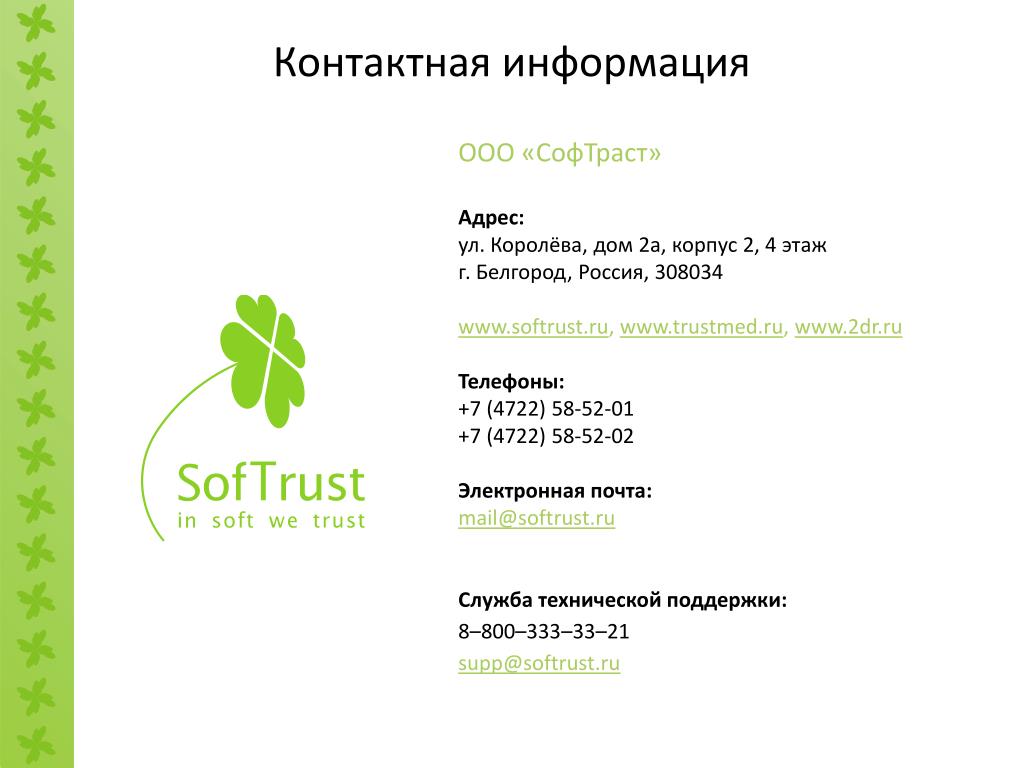 Контактная информация

SofTrust
in soft we trust

ООО «СофТраст»

Адрес:
ул. Королёва, дом 2а, корпус 2, 4 этаж
г. Белгород, Россия, 308034

www.softrust.ru, www.trustmed.ru, www.2dr.ru

Телефоны:
+7 (4722) 58-52-01
+7 (4722) 58-52-02

Электронная почта:
mail@softrust.ru

Служба технической поддержки:
8–800–333–33–21
supp@softrust.ru